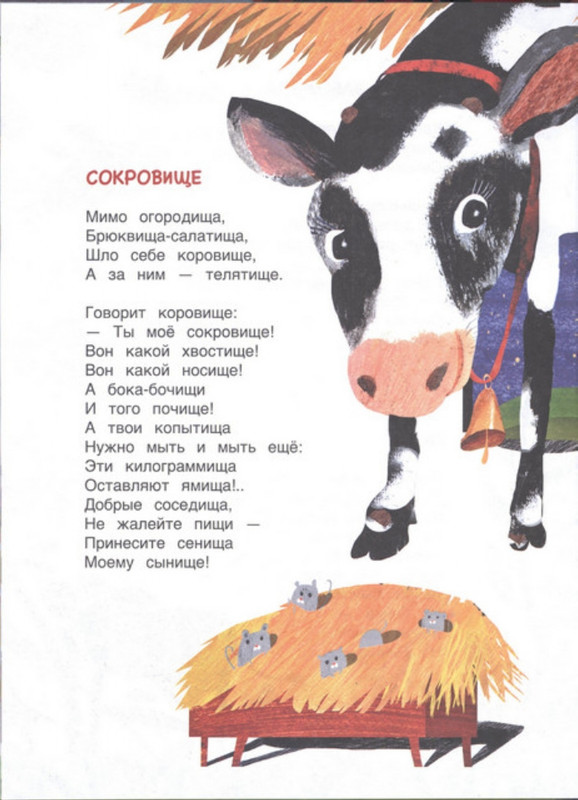 СОКРОВИЩЕ

Мимо огородища,
Брюквища-салатища,
Шло себе коровище,
А за ним — телятище.

Говорит коровище:
— Ты моё сокровище!
Вон какой хвостище!
Вон какой носище!
А бока-бочищи
И того почище!
А твои копытища
Нужно мыть и мыть ещё:
Эти килограммища
Оставляют ямища!..
Добрые соседища,
Не жалейте пищи —
Принесите сенища
Моему сынище!